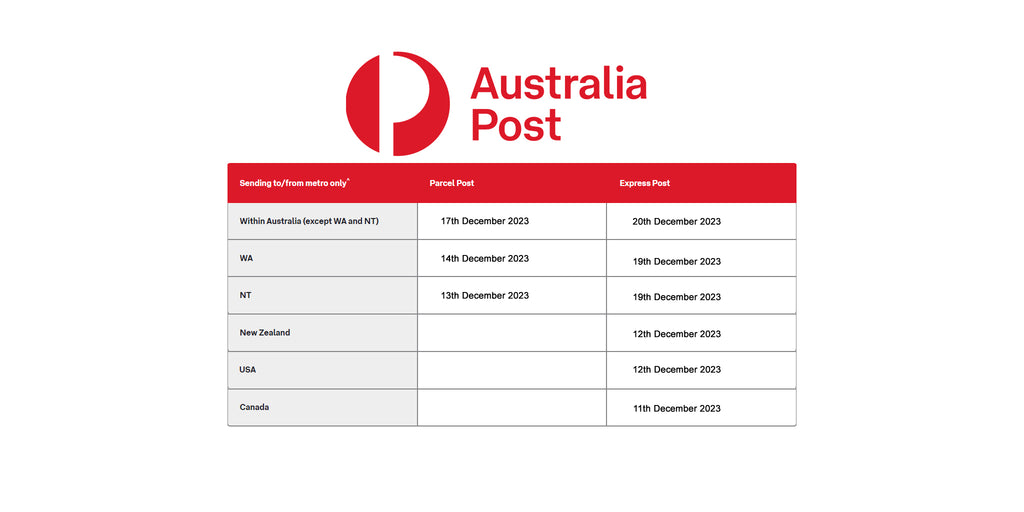 Australia Post

| Sending to/from metro only^ | Parcel Post | Express Post |
|---|---|---|
| Within Australia (except WA and NT) | 17th December 2023 | 20th December 2023 |
| WA | 14th December 2023 | 19th December 2023 |
| NT | 13th December 2023 | 19th December 2023 |
| New Zealand | | 12th December 2023 |
| USA | | 12th December 2023 |
| Canada | | 11th December 2023 |